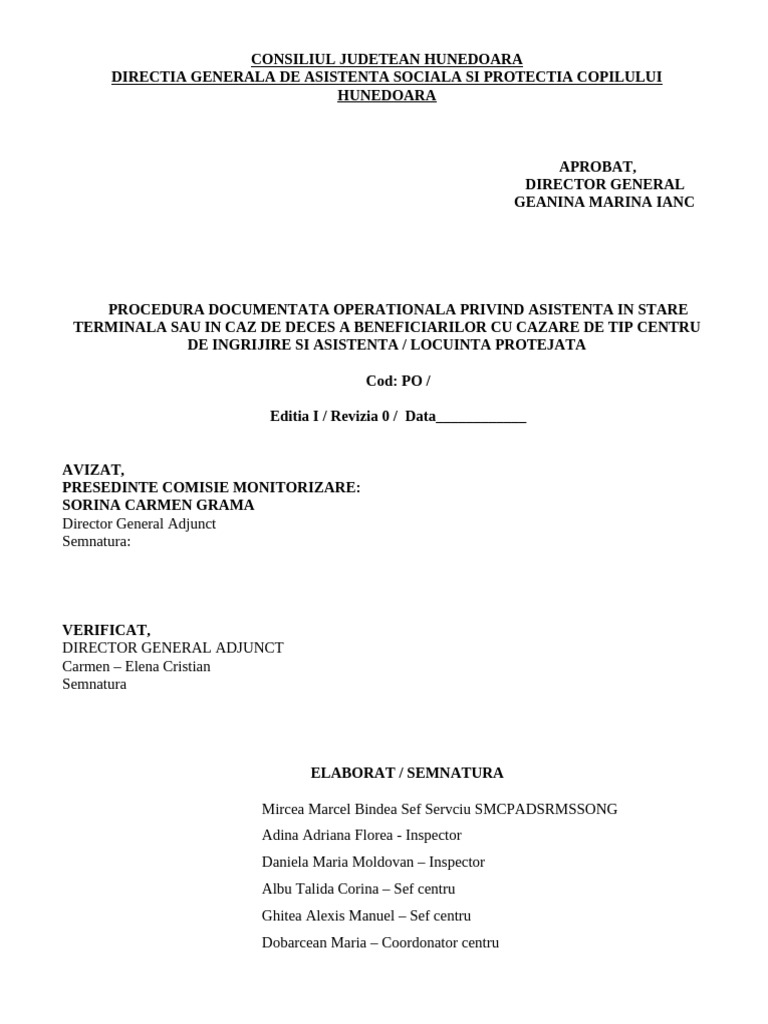 CONSILIUL JUDETEAN HUNEDOARA
DIRECTIA GENERALA DE ASISTENTA SOCIALA SI PROTECTIA COPILULUI HUNEDOARA

APROBAT,
DIRECTOR GENERAL
GEANINA MARINA IANC

PROCEDURA DOCUMENTATA OPERATIONALA PRIVIND ASISTENTA IN STARE TERMINALA SAU IN CAZ DE DECES A BENEFICIARILOR CU CAZARE DE TIP CENTRU DE INGRIJIRE SI ASISTENTA / LOCUINTA PROTEJATA

Cod: PO /

Editia I / Revizia 0 / Data____________

AVIZAT,
PRESEDINTE COMISIE MONITORIZARE:
SORINA CARMEN GRAMA
Director General Adjunct
Semnatura:

VERIFICAT,
DIRECTOR GENERAL ADJUNCT
Carmen – Elena Cristian
Semnatura

ELABORAT / SEMNATURA

Mircea Marcel Bindea Sef Servciu SMCPADSRMSSONG
Adina Adriana Florea - Inspector
Daniela Maria Moldovan – Inspector
Albu Talida Corina – Sef centru
Ghitea Alexis Manuel – Sef centru
Dobarcean Maria – Coordonator centru